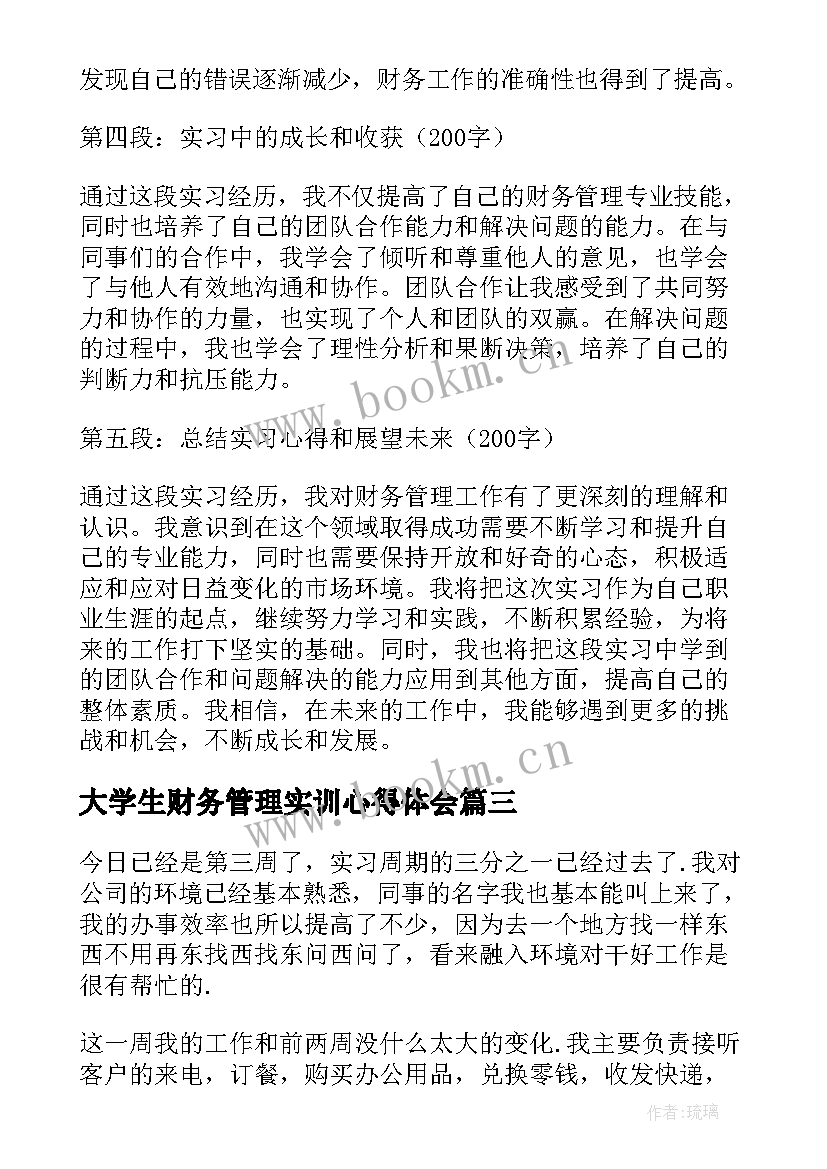 发现自己的错误逐渐减少，财务工作的准确性也得到了提高。

第四段：实习中的成长和收获（200字）

通过这段实习经历，我不仅提高了自己的财务管理专业技能，同时也培养了自己的团队合作能力和解决问题的能力。在与同事们的合作中，我学会了倾听和尊重他人的意见，也学会了与他人有效地沟通和协作。团队合作让我感受到了共同努力和协作的力量，也实现了个人和团队的双赢。在解决问题的过程中，我也学会了理性分析和果断决策，培养了自己的判断力和抗压能力。

www.bookm.cn

第五段：总结实习心得和展望未来（200字）

通过这段实习经历，我对财务管理工作有了更深刻的理解和认识。我意识到在这个领域取得成功需要不断学习和提升自己的专业能力，同时也需要保持开放和好奇的心态，积极适应和应对日益变化的市场环境。我将把这次实习作为自己职业生涯的起点，继续努力学习和实践，不断积累经验，为将来的工作打下坚实的基础。同时，我也将把这段实习中学到的团队合作和问题解决的能力应用到其他方面，提高自己的整体素质。我相信，在未来的工作中，我能够遇到更多的挑战和机会，不断成长和发展。

www.bookm.cn

大学生财务管理实训心得体会篇三

今日已经是第三周了，实习周期的三分之一已经过去了.我对公司的环境已经基本熟悉，同事的名字我也基本能叫上来了，我的办事效率也所以提高了不少，因为去一个地方找一样东西不用再东找西找东问西问了，看来融入环境对干好工作是很有帮忙的.

这一周我的工作和前两周没什么太大的变化.我主要负责接听客户的来电，订餐，购买办公用品，兑换零钱，收发快递，

作者：琉璃